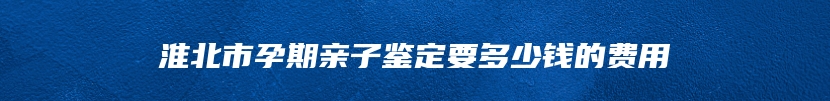 淮北市孕期亲子鉴定要多少钱的费用